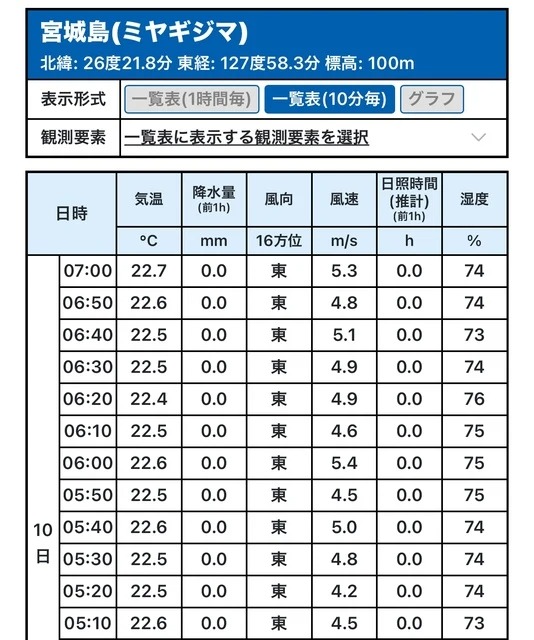 宮城島(ミヤギジマ)
北緯: 26度21.8分 東経: 127度58.3分 標高: 100m

表示形式 一覧表(1時間毎) 一覧表(10分毎) グラフ
観測要素 一覧表に表示する観測要素を選択

| 日時 | | 気温 | 降水量 (前1h) | 風向 | 風速 | 日照時間 (推計) (前1h) | 湿度 |
|---|---|---|---|---|---|---|---|
| | | °C | mm | 16方位 | m/s | h | % |
| 10日 | 07:00 | 22.7 | 0.0 | 東 | 5.3 | 0.0 | 74 |
| | 06:50 | 22.6 | 0.0 | 東 | 4.8 | 0.0 | 74 |
| | 06:40 | 22.5 | 0.0 | 東 | 5.1 | 0.0 | 73 |
| | 06:30 | 22.5 | 0.0 | 東 | 4.9 | 0.0 | 74 |
| | 06:20 | 22.4 | 0.0 | 東 | 4.9 | 0.0 | 76 |
| | 06:10 | 22.5 | 0.0 | 東 | 4.6 | 0.0 | 75 |
| | 06:00 | 22.6 | 0.0 | 東 | 5.4 | 0.0 | 75 |
| | 05:50 | 22.5 | 0.0 | 東 | 4.5 | 0.0 | 75 |
| | 05:40 | 22.6 | 0.0 | 東 | 5.0 | 0.0 | 74 |
| | 05:30 | 22.5 | 0.0 | 東 | 4.8 | 0.0 | 74 |
| | 05:20 | 22.5 | 0.0 | 東 | 4.2 | 0.0 | 74 |
| | 05:10 | 22.6 | 0.0 | 東 | 4.5 | 0.0 | 73 |